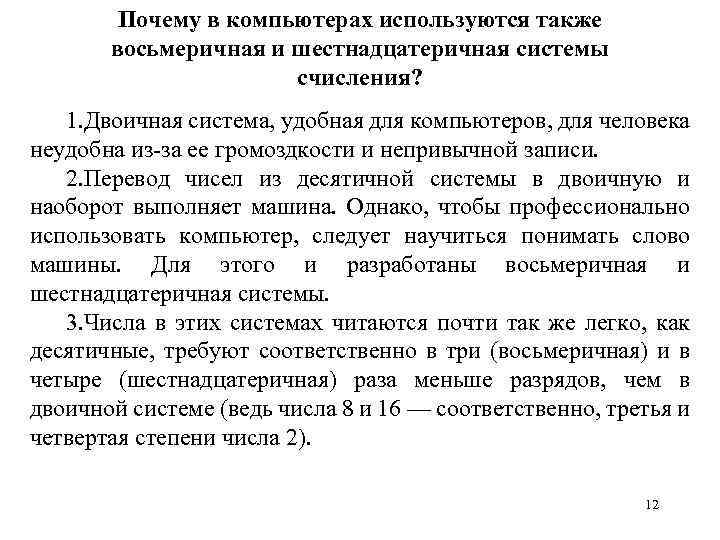 Почему в компьютерах используются также восьмеричная и шестнадцатеричная системы счисления?

1.Двоичная система, удобная для компьютеров, для человека неудобна из-за ее громоздкости и непривычной записи.

2.Перевод чисел из десятичной системы в двоичную и наоборот выполняет машина. Однако, чтобы профессионально использовать компьютер, следует научиться понимать слово машины. Для этого и разработаны восьмеричная и шестнадцатеричная системы.

3.Числа в этих системах читаются почти так же легко, как десятичные, требуют соответственно в три (восьмеричная) и в четыре (шестнадцатеричная) раза меньше разрядов, чем в двоичной системе (ведь числа 8 и 16 — соответственно, третья и четвертая степени числа 2).

12